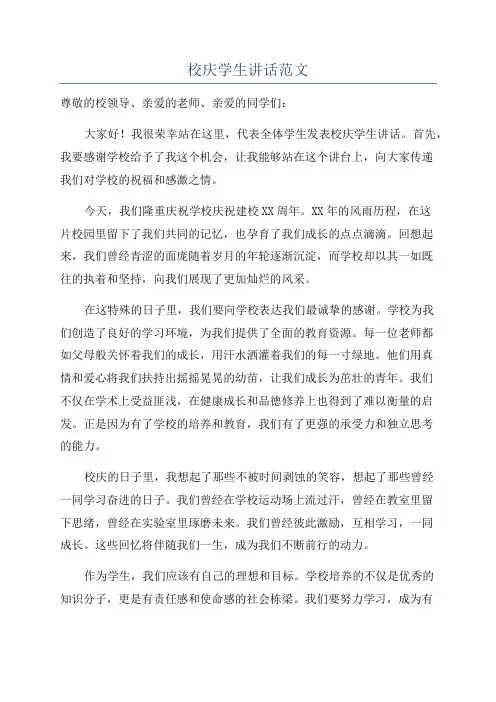 校庆学生讲话范文

尊敬的校领导、亲爱的老师、亲爱的同学们：

大家好！我很荣幸站在这里，代表全体学生发表校庆学生讲话。首先，我要感谢学校给予了我这个机会，让我能够站在这个讲台上，向大家传递我们对学校的祝福和感激之情。

今天，我们隆重庆祝学校庆祝建校XX周年。XX年的风雨历程，在这片校园里留下了我们共同的记忆，也孕育了我们成长的点点滴滴。回想起来，我们曾经青涩的面庞随着岁月的年轮逐渐沉淀，而学校却以其一如既往的执着和坚持，向我们展现了更加灿烂的风采。

在这特殊的日子里，我们要向学校表达我们最诚挚的感谢。学校为我们创造了良好的学习环境，为我们提供了全面的教育资源。每一位老师都如父母般关怀着我们的成长，用汗水洒灌着我们的每一寸绿地。他们用真情和爱心将我们扶持出摇摇晃晃的幼苗，让我们成长为茁壮的青年。我们不仅在学术上受益匪浅，在健康成长和品德修养上也得到了难以衡量的启发。正是因为有了学校的培养和教育，我们有了更强的承受力和独立思考的能力。

校庆的日子里，我想起了那些不被时间剥蚀的笑容，想起了那些曾经一同学习奋进的日子。我们曾经在学校运动场上流过汗，曾经在教室里留下思绪，曾经在实验室里琢磨未来。我们曾经彼此激励，互相学习，一同成长。这些回忆将伴随我们一生，成为我们不断前行的动力。

作为学生，我们应该有自己的理想和目标。学校培养的不仅是优秀的知识分子，更是有责任感和使命感的社会栋梁。我们要努力学习，成为有